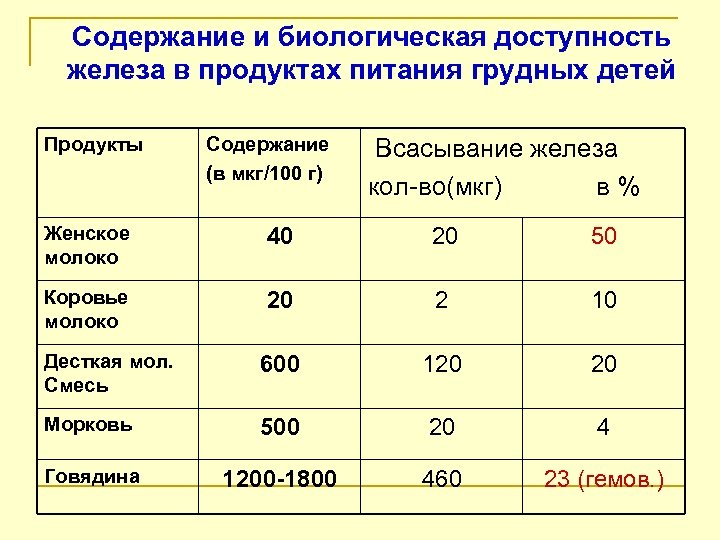 Содержание и биологическая доступность железа в продуктах питания грудных детей

| Продукты | Содержание (в мкг/100 г) | Всасывание железа кол-во(мкг) | в % |
|---|---|---|---|
| Женское молоко | 40 | 20 | 50 |
| Коровье молоко | 20 | 2 | 10 |
| Десткая мол. Смесь | 600 | 120 | 20 |
| Морковь | 500 | 20 | 4 |
| Говядина | 1200-1800 | 460 | 23 (гемов.) |